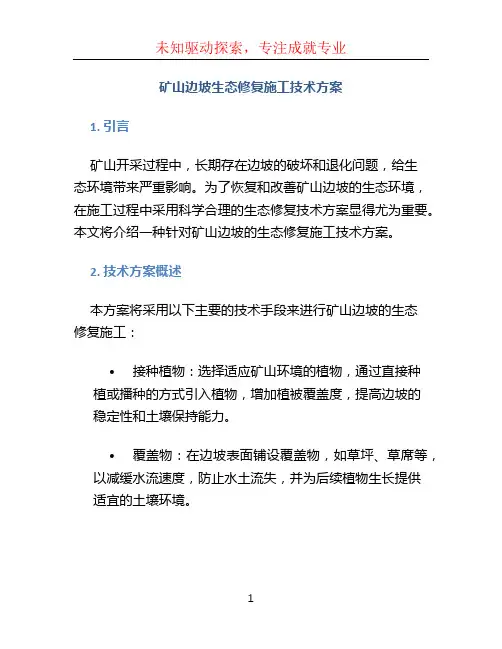 未知驱动探索，专注成就专业

矿山边坡生态修复施工技术方案

1. 引言

矿山开采过程中，长期存在边坡的破坏和退化问题，给生态环境带来严重影响。为了恢复和改善矿山边坡的生态环境，在施工过程中采用科学合理的生态修复技术方案显得尤为重要。本文将介绍一种针对矿山边坡的生态修复施工技术方案。

2. 技术方案概述

本方案将采用以下主要的技术手段来进行矿山边坡的生态修复施工：

• 接种植物：选择适应矿山环境的植物，通过直接种植或播种的方式引入植物，增加植被覆盖度，提高边坡的稳定性和土壤保持能力。

• 覆盖物：在边坡表面铺设覆盖物，如草坪、草席等，以减缓水流速度，防止水土流失，并为后续植物生长提供适宜的土壤环境。

1